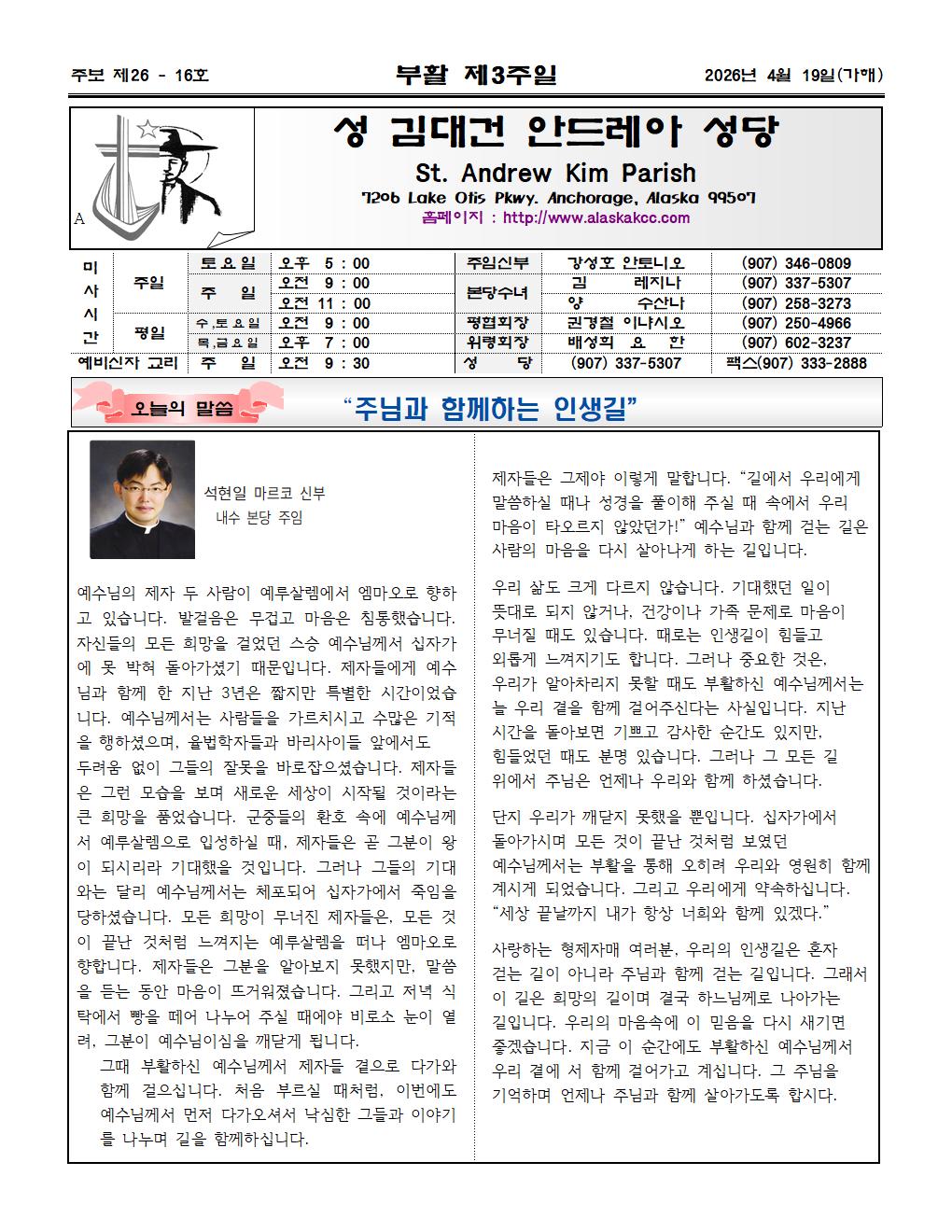 주보 제26 - 16호 부활 제3주일 2026년 4월 19일(가해)

A

성 김대건 안드레아 성당

St. Andrew Kim Parish

7206 Lake Otis Pkwy. Anchorage, Alaska 99507

홈페이지 : http://www.alaskakcc.com

| 미사시간 | 주일 | 토요일 | 오후 5 : 00 | 주임신부 | 강성호 안토니오 | (907) 346-0809 |
|---|---|---|---|---|---|---|
| | | 주 일 | 오전 9 : 00 | 본당수녀 | 김 레지나 | (907) 337-5307 |
| | | | 오전 11 : 00 | | 양 수산나 | (907) 258-3273 |
| | 평일 | 수,토요일 | 오전 9 : 00 | 평협회장 | 권경철 이냐시오 | (907) 250-4966 |
| | | 목,금요일 | 오후 7 : 00 | 위령회장 | 배성희 요 한 | (907) 602-3237 |
| 예비신자 교리 | | 주 일 | 오전 9 : 30 | 성 당 | (907) 337-5307 | 팩스(907) 333-2888 |

오늘의 말씀

“주님과 함께하는 인생길”

석현일 마르코 신부
내수 본당 주임

예수님의 제자 두 사람이 예루살렘에서 엠마오로 향하고 있습니다. 발걸음은 무겁고 마음은 침통했습니다. 자신들의 모든 희망을 걸었던 스승 예수님께서 십자가에 못 박혀 돌아가셨기 때문입니다. 제자들에게 예수님과 함께 한 지난 3년은 짧지만 특별한 시간이었습니다. 예수님께서는 사람들을 가르치시고 수많은 기적을 행하셨으며, 율법학자들과 바리사이들 앞에서도 두려움 없이 그들의 잘못을 바로잡으셨습니다. 제자들은 그런 모습을 보며 새로운 세상이 시작될 것이라는 큰 희망을 품었습니다. 군중들의 환호 속에 예수님께서 예루살렘으로 입성하실 때, 제자들은 곧 그분이 왕이 되시리라 기대했을 것입니다. 그러나 그들의 기대와는 달리 예수님께서는 체포되어 십자가에서 죽임을 당하셨습니다. 모든 희망이 무너진 제자들은, 모든 것이 끝난 것처럼 느껴지는 예루살렘을 떠나 엠마오로 향합니다. 제자들은 그분을 알아보지 못했지만, 말씀을 듣는 동안 마음이 뜨거워졌습니다. 그리고 저녁 식탁에서 빵을 떼어 나누어 주실 때에야 비로소 눈이 열려, 그분이 예수님이심을 깨닫게 됩니다.

그때 부활하신 예수님께서 제자들 곁으로 다가와 함께 걸으십니다. 처음 부르실 때처럼, 이번에도 예수님께서 먼저 다가오셔서 낙심한 그들과 이야기를 나누며 길을 함께하십니다.

제자들은 그제야 이렇게 말합니다. “길에서 우리에게 말씀하실 때나 성경을 풀이해 주실 때 속에서 우리 마음이 타오르지 않았던가!” 예수님과 함께 걷는 길은 사람의 마음을 다시 살아나게 하는 길입니다.

우리 삶도 크게 다르지 않습니다. 기대했던 일이 뜻대로 되지 않거나, 건강이나 가족 문제로 마음이 무너질 때도 있습니다. 때로는 인생길이 힘들고 외롭게 느껴지기도 합니다. 그러나 중요한 것은, 우리가 알아차리지 못할 때도 부활하신 예수님께서는 늘 우리 곁을 함께 걸어주신다는 사실입니다. 지난 시간을 돌아보면 기쁘고 감사한 순간도 있지만, 힘들었던 때도 분명 있습니다. 그러나 그 모든 길 위에서 주님은 언제나 우리와 함께 하셨습니다.

단지 우리가 깨닫지 못했을 뿐입니다. 십자가에서 돌아가시며 모든 것이 끝난 것처럼 보였던 예수님께서는 부활을 통해 오히려 우리와 영원히 함께 계시게 되었습니다. 그리고 우리에게 약속하십니다. “세상 끝날까지 내가 항상 너희와 함께 있겠다.”

사랑하는 형제자매 여러분, 우리의 인생길은 혼자 걷는 길이 아니라 주님과 함께 걷는 길입니다. 그래서 이 길은 희망의 길이며 결국 하느님께로 나아가는 길입니다. 우리의 마음속에 이 믿음을 다시 새기면 좋겠습니다. 지금 이 순간에도 부활하신 예수님께서 우리 곁에 서 함께 걸어가고 계십니다. 그 주님을 기억하며 언제나 주님과 함께 살아가도록 합시다.